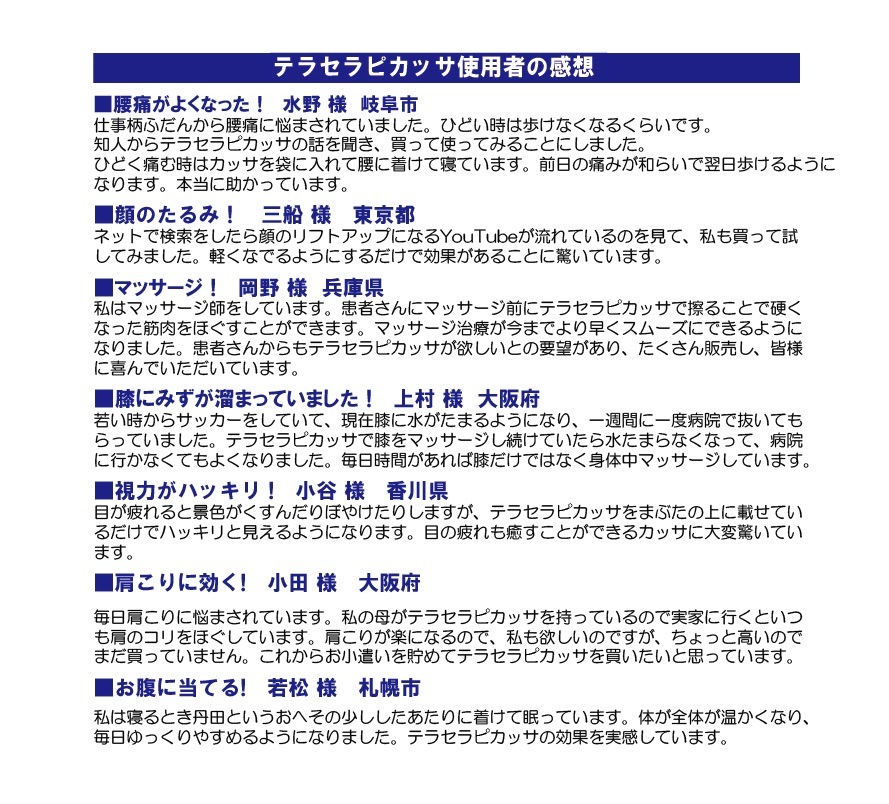 テラセラピカッサ使用者の感想

■腰痛がよくなった！ 水野 様 岐阜市
仕事柄ふだんから腰痛に悩まされていました。ひどい時は歩けなくなるくらいです。
知人からテラセラピカッサの話を聞き、買って使ってみることにしました。
ひどく痛む時はカッサを袋に入れて腰に着けて寝ています。前日の痛みが和らいで翌日歩けるようになります。本当に助かっています。

■顔のたるみ！ 三船 様 東京都
ネットで検索をしたら顔のリフトアップになるYouTubeが流れているのを見て、私も買って試してみました。軽くなでるようにするだけで効果があることに驚いています。

■マッサージ！ 岡野 様 兵庫県
私はマッサージ師をしています。患者さんにマッサージ前にテラセラピカッサで擦ることで硬くなった筋肉をほぐすことができます。マッサージ治療が今までより早くスムーズにできるようになりました。患者さんからもテラセラピカッサが欲しいとの要望があり、たくさん販売し、皆様に喜んでいただいています。

■膝にみずが溜まっていました！ 上村 様 大阪府
若い時からサッカーをしていて、現在膝に水がたまるようになり、一週間に一度病院で抜いてもらっていました。テラセラピカッサで膝をマッサージし続けていたら水たまらなくなって、病院に行かなくてもよくなりました。毎日時間があれば膝だけではなく身体中マッサージしています。

■視力がハッキリ！ 小谷 様 香川県
目が疲れると景色がくすんだりぼやけたりしますが、テラセラピカッサをまぶたの上に載せているだけでハッキリと見えるようになります。目の疲れも癒すことができるカッサに大変驚いています。

■肩こりに効く! 小田 様 大阪府

毎日肩こりに悩まされています。私の母がテラセラピカッサを持っているので実家に行くといつも肩のコリをほぐしています。肩こりが楽になるので、私も欲しいのですが、ちょっと高いのでまだ買っていません。これからお小遣いを貯めてテラセラピカッサを買いたいと思っています。

■お腹に当てる! 若松 様 札幌市
私は寝るとき丹田というおへその少ししたあたりに着けて眠っています。体が全体が温かくなり、毎日ゆっくりやすめるようになりました。テラセラピカッサの効果を実感しています。